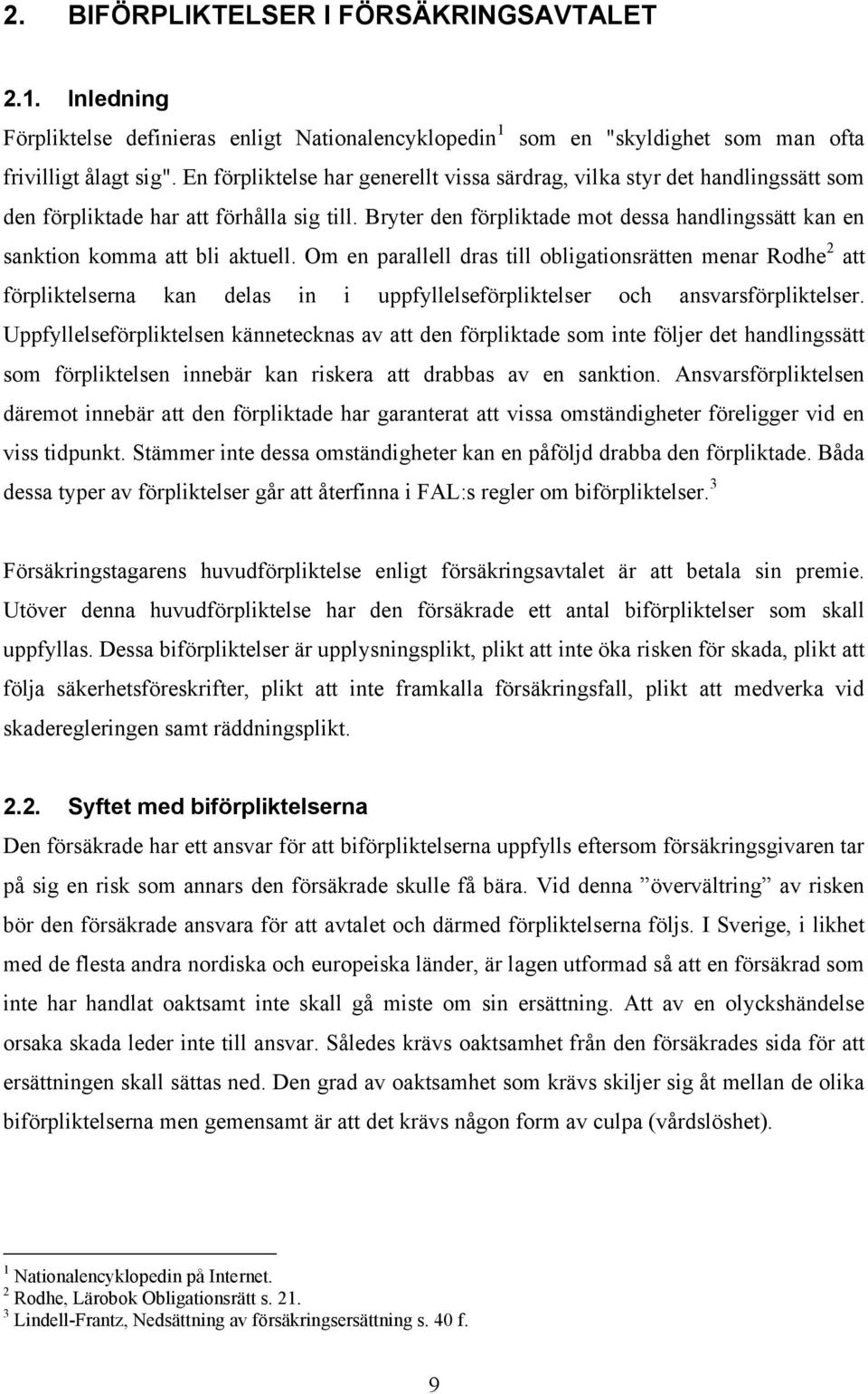 2. BIFÖRPLIKTELSER I FÖRSÄKRINGSAVTALET

2.1. Inledning

Förpliktelse definieras enligt Nationalencyklopedin$^1$ som en "skyldighet som man ofta frivilligt ålagt sig". En förpliktelse har generellt vissa särdrag, vilka styr det handlingssätt som den förpliktade har att förhålla sig till. Bryter den förpliktade mot dessa handlingssätt kan en sanktion komma att bli aktuell. Om en parallell dras till obligationsrätten menar Rodhe$^2$ att förpliktelserna kan delas in i uppfyllelseförpliktelser och ansvarsförpliktelser. Uppfyllelseförpliktelsen kännetecknas av att den förpliktade som inte följer det handlingssätt som förpliktelsen innebär kan riskera att drabbas av en sanktion. Ansvarsförpliktelsen däremot innebär att den förpliktade har garanterat att vissa omständigheter föreligger vid en viss tidpunkt. Stämmer inte dessa omständigheter kan en påföljd drabba den förpliktade. Båda dessa typer av förpliktelser går att återfinna i FAL:s regler om biförpliktelser.$^3$

Försäkringstagarens huvudförpliktelse enligt försäkringsavtalet är att betala sin premie. Utöver denna huvudförpliktelse har den försäkrade ett antal biförpliktelser som skall uppfyllas. Dessa biförpliktelser är upplysningsplikt, plikt att inte öka risken för skada, plikt att följa säkerhetsföreskrifter, plikt att inte framkalla försäkringsfall, plikt att medverka vid skaderegleringen samt räddningsplikt.

2.2. Syftet med biförpliktelserna

Den försäkrade har ett ansvar för att biförpliktelserna uppfylls eftersom försäkringsgivaren tar på sig en risk som annars den försäkrade skulle få bära. Vid denna ”övervältring” av risken bör den försäkrade ansvara för att avtalet och därmed förpliktelserna följs. I Sverige, i likhet med de flesta andra nordiska och europeiska länder, är lagen utformad så att en försäkrad som inte har handlat oaktsamt inte skall gå miste om sin ersättning. Att av en olyckshändelse orsaka skada leder inte till ansvar. Således krävs oaktsamhet från den försäkrades sida för att ersättningen skall sättas ned. Den grad av oaktsamhet som krävs skiljer sig åt mellan de olika biförpliktelserna men gemensamt är att det krävs någon form av culpa (vårdslöshet).

$^1$ Nationalencyklopedin på Internet.
$^2$ Rodhe, Lärobok Obligationsrätt s. 21.
$^3$ Lindell-Frantz, Nedsättning av försäkringsersättning s. 40 f.

9